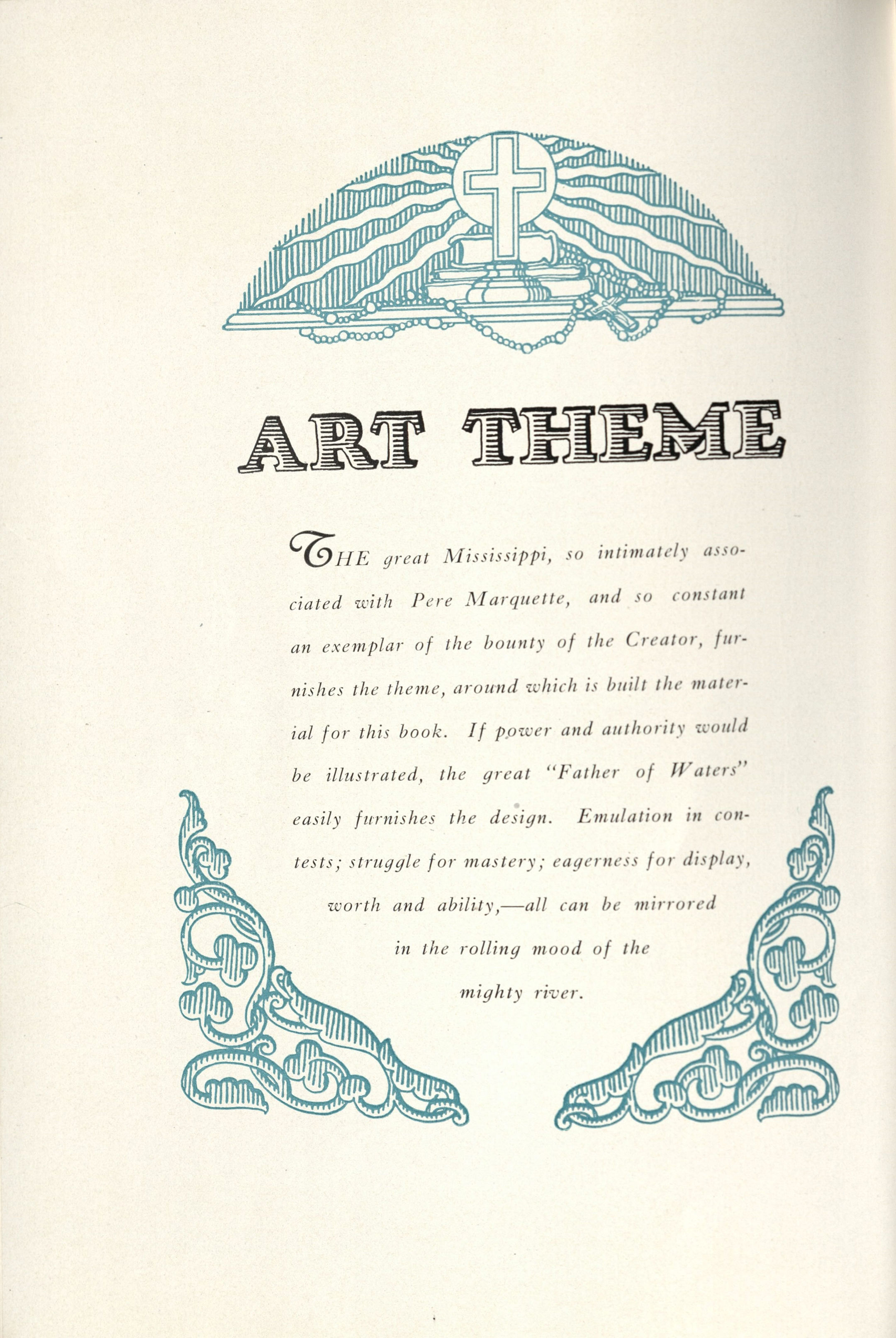 ART THEME

THE great Mississippi, so intimately associated with Pere Marquette, and so constant an exemplar of the bounty of the Creator, furnishes the theme, around which is built the material for this book. If power and authority would be illustrated, the great "Father of Waters" easily furnishes the design. Emulation in contests; struggle for mastery; eagerness for display, worth and ability,—all can be mirrored in the rolling mood of the mighty river.